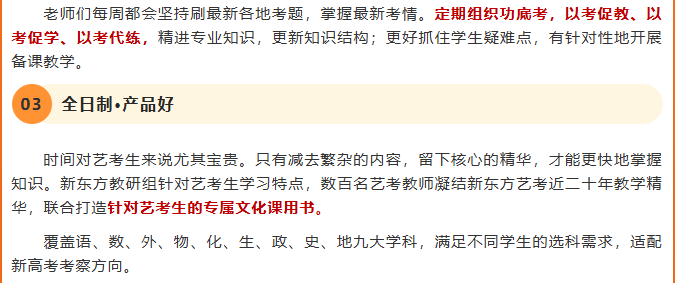 老师们每周都会坚持刷最新各地考题，掌握最新考情。定期组织功底考，以考促教、以考促学、以考代练，精进专业知识，更新知识结构；更好抓住学生疑难点，有针对性地开展备课教学。

03 全日制•产品好

时间对艺考生来说尤其宝贵。只有减去繁杂的内容，留下核心的精华，才能更快地掌握知识。新东方教研组针对艺考生学习特点，数百名艺考教师凝结新东方艺考近二十年教学精华，联合打造针对艺考生的专属文化课用书。

覆盖语、数、外、物、化、生、政、史、地九大学科，满足不同学生的选科需求，适配新高考考察方向。